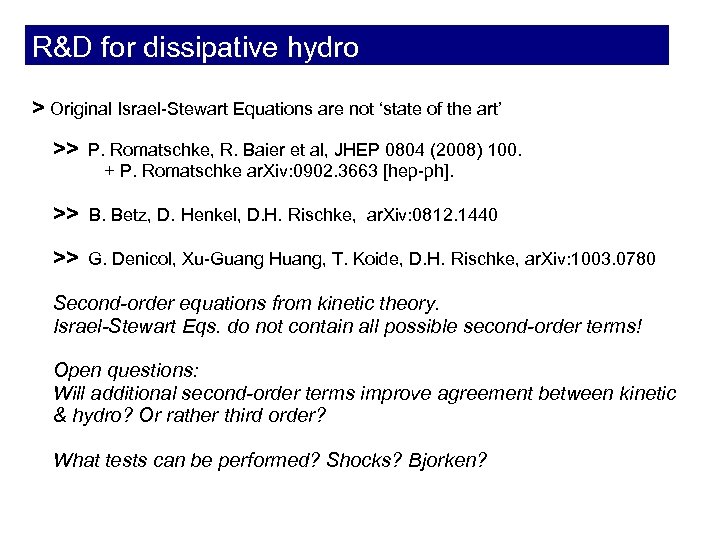 R&D for dissipative hydro

> Original Israel-Stewart Equations are not 'state of the art'

>> P. Romatschke, R. Baier et al, JHEP 0804 (2008) 100.
+ P. Romatschke arXiv:0902.3663 [hep-ph].

>> B. Betz, D. Henkel, D.H. Rischke, arXiv:0812.1440

>> G. Denicol, Xu-Guang Huang, T. Koide, D.H. Rischke, arXiv:1003.0780

Second-order equations from kinetic theory.
Israel-Stewart Eqs. do not contain all possible second-order terms!

Open questions:
Will additional second-order terms improve agreement between kinetic & hydro? Or rather third order?

What tests can be performed? Shocks? Bjorken?